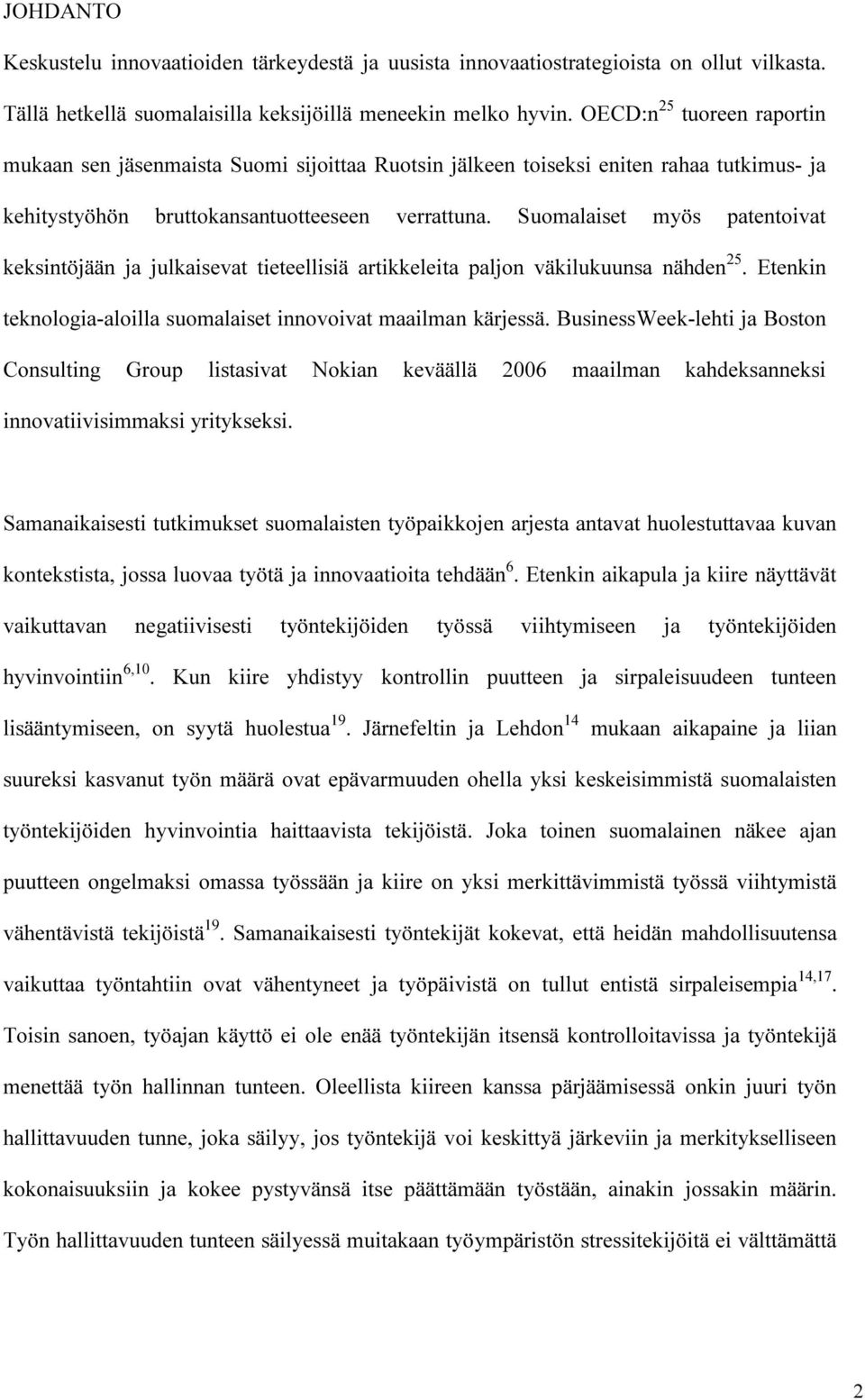 JOHDANTO

Keskustelu innovaatioiden tärkeydestä ja uusista innovaatiostrategioista on ollut vilkasta. Tällä hetkellä suomalaisilla keksijöillä meneekin melko hyvin. OECD:n$^{25}$ tuoreen raportin mukaan sen jäsenmaista Suomi sijoittaa Ruotsin jälkeen toiseksi eniten rahaa tutkimus- ja kehitystyöhön bruttokansantuotteeseen verrattuna. Suomalaiset myös patentoivat keksintöjään ja julkaisevat tieteellisiä artikkeleita paljon väkilukuunsa nähden$^{25}$. Etenkin teknologia-aloilla suomalaiset innovoivat maailman kärjessä. BusinessWeek-lehti ja Boston Consulting Group listasivat Nokian keväällä 2006 maailman kahdeksanneksi innovatiivisimmaksi yritykseksi.

Samanaikaisesti tutkimukset suomalaisten työpaikkojen arjesta antavat huolestuttavaa kuvan kontekstista, jossa luovaa työtä ja innovaatioita tehdään$^{6}$. Etenkin aikapula ja kiire näyttävät vaikuttavan negatiivisesti työntekijöiden työssä viihtymiseen ja työntekijöiden hyvinvointiin$^{6,10}$. Kun kiire yhdistyy kontrollin puutteen ja sirpaleisuudeen tunteen lisääntymiseen, on syytä huolestua$^{19}$. Järnefeltin ja Lehdon$^{14}$ mukaan aikapaine ja liian suureksi kasvanut työn määrä ovat epävarmuuden ohella yksi keskeisimmistä suomalaisten työntekijöiden hyvinvointia haittaavista tekijöistä. Joka toinen suomalainen näkee ajan puutteen ongelmaksi omassa työssään ja kiire on yksi merkittävimmistä työssä viihtymistä vähentävistä tekijöistä$^{19}$. Samanaikaisesti työntekijät kokevat, että heidän mahdollisuutensa vaikuttaa työntahtiin ovat vähentyneet ja työpäivistä on tullut entistä sirpaleisempia$^{14,17}$. Toisin sanoen, työajan käyttö ei ole enää työntekijän itsensä kontrolloitavissa ja työntekijä menettää työn hallinnan tunteen. Oleellista kiireen kanssa pärjäämisessä onkin juuri työn hallittavuuden tunne, joka säilyy, jos työntekijä voi keskittyä järkeviin ja merkitykselliseen kokonaisuuksiin ja kokee pystyvänsä itse päättämään työstään, ainakin jossakin määrin. Työn hallittavuuden tunteen säilyessä muitakaan työympäristön stressitekijöitä ei välttämättä

2